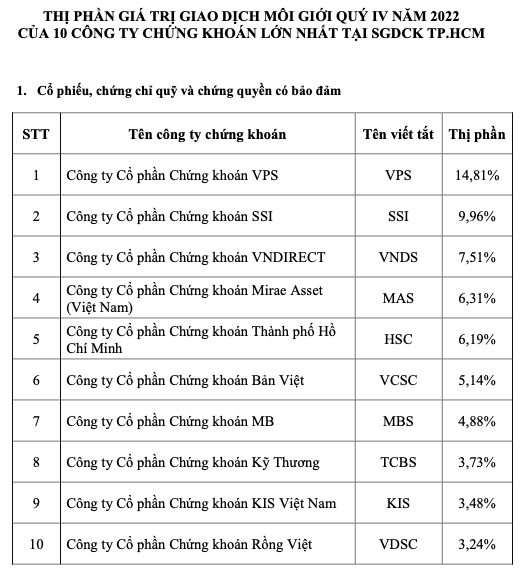 THỊ PHẦN GIÁ TRỊ GIAO DỊCH MÔI GIỚI QUÝ IV NĂM 2022
CỦA 10 CÔNG TY CHỨNG KHOÁN LỚN NHẤT TẠI SGDCK TP.HCM

1. Cổ phiếu, chứng chỉ quỹ và chứng quyền có bảo đảm

| STT | Tên công ty chứng khoán | Tên viết tắt | Thị phần |
|---|---|---|---|
| 1 | Công ty Cổ phần Chứng khoán VPS | VPS | 14,81% |
| 2 | Công ty Cổ phần Chứng khoán SSI | SSI | 9,96% |
| 3 | Công ty Cổ phần Chứng khoán VNDIRECT | VNDS | 7,51% |
| 4 | Công ty Cổ phần Chứng khoán Mirae Asset (Việt Nam) | MAS | 6,31% |
| 5 | Công ty Cổ phần Chứng khoán Thành phố Hồ Chí Minh | HSC | 6,19% |
| 6 | Công ty Cổ phần Chứng khoán Bản Việt | VCSC | 5,14% |
| 7 | Công ty Cổ phần Chứng khoán MB | MBS | 4,88% |
| 8 | Công ty Cổ phần Chứng khoán Kỹ Thương | TCBS | 3,73% |
| 9 | Công ty Cổ phần Chứng khoán KIS Việt Nam | KIS | 3,48% |
| 10 | Công ty Cổ phần Chứng khoán Rồng Việt | VDSC | 3,24% |